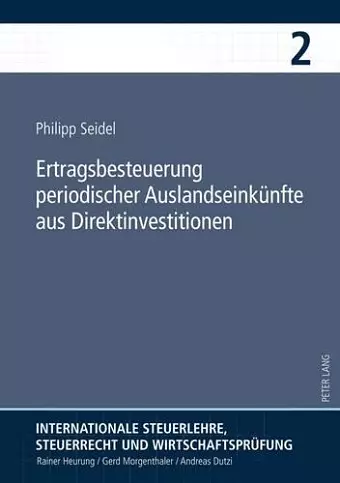 2

Philipp Seidel

Ertragsbesteuerung periodischer Auslandseinkünfte aus Direktinvestitionen

PETER LANG

INTERNATIONALE STEUERLEHRE, STEUERRECHT UND WIRTSCHAFTSPRÜFUNG
Rainer Heurung / Gerd Morgenthaler / Andreas Dutzi